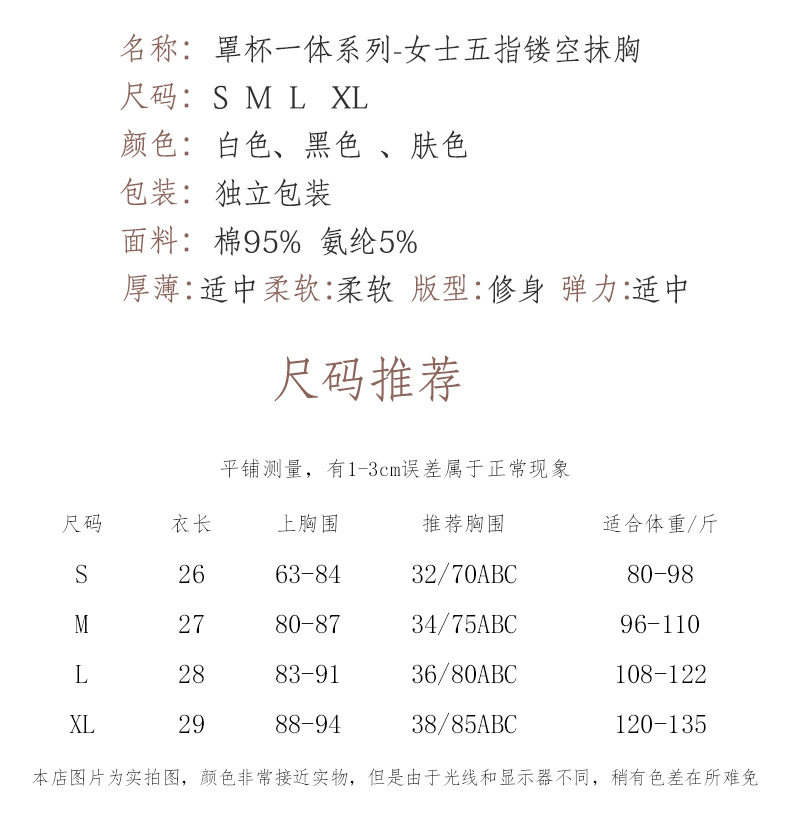 名称：罩杯一体系列-女士五指镂空抹胸
尺码：S M L XL
颜色：白色、黑色 、肤色
包装：独立包装
面料：棉95% 氨纶5%
厚薄:适中 柔软:柔软 版型:修身 弹力:适中

尺码推荐

平铺测量，有1-3cm误差属于正常现象

| 尺码 | 衣长 | 上胸围 | 推荐胸围 | 适合体重/斤 |
|---|---|---|---|---|
| S | 26 | 63-84 | 32/70ABC | 80-98 |
| M | 27 | 80-87 | 34/75ABC | 96-110 |
| L | 28 | 83-91 | 36/80ABC | 108-122 |
| XL | 29 | 88-94 | 38/85ABC | 120-135 |

本店图片为实拍图，颜色非常接近实物，但是由于光线和显示器不同，稍有色差在所难免